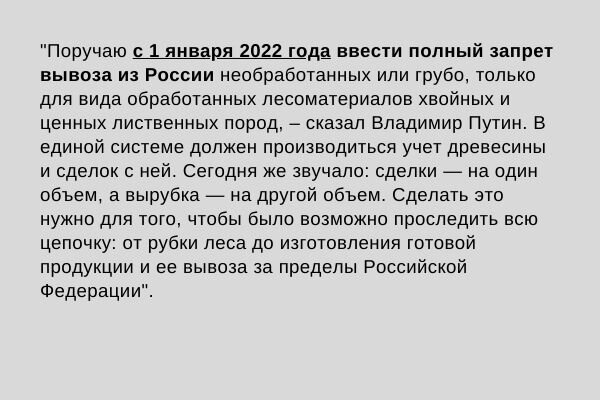 "Поручаю с 1 января 2022 года ввести полный запрет вывоза из России необработанных или грубо, только для вида обработанных лесоматериалов хвойных и ценных лиственных пород, – сказал Владимир Путин. В единой системе должен производиться учет древесины и сделок с ней. Сегодня же звучало: сделки — на один объем, а вырубка — на другой объем. Сделать это нужно для того, чтобы было возможно проследить всю цепочку: от рубки леса до изготовления готовой продукции и ее вывоза за пределы Российской Федерации".